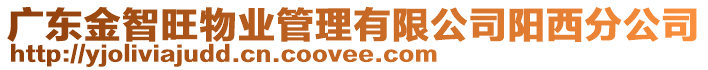 广东金智旺物业管理有限公司阳西分公司
http://yjoliviajudd.cn.coovee.com